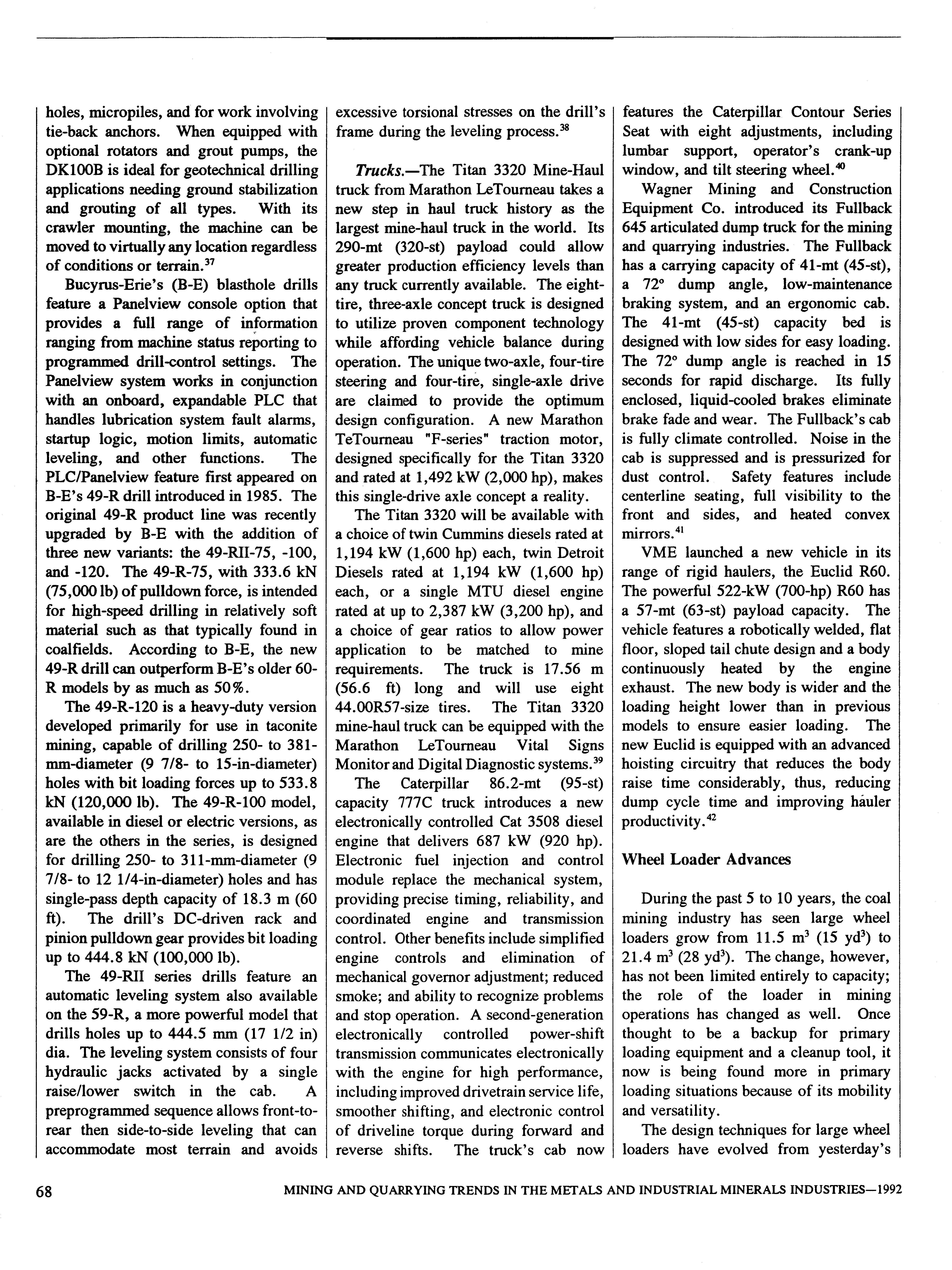 holes, micropiles, and for work involving tie-back anchors. When equipped with optional rotators and grout pumps, the DK100B is ideal for geotechnical drilling applications needing ground stabilization and grouting of all types. With its crawler mounting, the machine can be moved to virtually any location regardless of conditions or terrain.$^{37}$

Bucyrus-Erie's (B-E) blasthole drills feature a Panelview console option that provides a full range of information ranging from machine status reporting to programmed drill-control settings. The Panelview system works in conjunction with an onboard, expandable PLC that handles lubrication system fault alarms, startup logic, motion limits, automatic leveling, and other functions. The PLC/Panelview feature first appeared on B-E's 49-R drill introduced in 1985. The original 49-R product line was recently upgraded by B-E with the addition of three new variants: the 49-RII-75, -100, and -120. The 49-R-75, with 333.6 kN (75,000 lb) of pulldown force, is intended for high-speed drilling in relatively soft material such as that typically found in coalfields. According to B-E, the new 49-R drill can outperform B-E's older 60-R models by as much as 50%.

The 49-R-120 is a heavy-duty version developed primarily for use in taconite mining, capable of drilling 250- to 381-mm-diameter (9 7/8- to 15-in-diameter) holes with bit loading forces up to 533.8 kN (120,000 lb). The 49-R-100 model, available in diesel or electric versions, as are the others in the series, is designed for drilling 250- to 311-mm-diameter (9 7/8- to 12 1/4-in-diameter) holes and has single-pass depth capacity of 18.3 m (60 ft). The drill's DC-driven rack and pinion pulldown gear provides bit loading up to 444.8 kN (100,000 lb).

The 49-RII series drills feature an automatic leveling system also available on the 59-R, a more powerful model that drills holes up to 444.5 mm (17 1/2 in) dia. The leveling system consists of four hydraulic jacks activated by a single raise/lower switch in the cab. A preprogrammed sequence allows front-to-rear then side-to-side leveling that can accommodate most terrain and avoids excessive torsional stresses on the drill's frame during the leveling process.$^{38}$

Trucks.—The Titan 3320 Mine-Haul truck from Marathon LeTourneau takes a new step in haul truck history as the largest mine-haul truck in the world. Its 290-mt (320-st) payload could allow greater production efficiency levels than any truck currently available. The eight-tire, three-axle concept truck is designed to utilize proven component technology while affording vehicle balance during operation. The unique two-axle, four-tire steering and four-tire, single-axle drive are claimed to provide the optimum design configuration. A new Marathon TeTourneau "F-series" traction motor, designed specifically for the Titan 3320 and rated at 1,492 kW (2,000 hp), makes this single-drive axle concept a reality.

The Titan 3320 will be available with a choice of twin Cummins diesels rated at 1,194 kW (1,600 hp) each, twin Detroit Diesels rated at 1,194 kW (1,600 hp) each, or a single MTU diesel engine rated at up to 2,387 kW (3,200 hp), and a choice of gear ratios to allow power application to be matched to mine requirements. The truck is 17.56 m (56.6 ft) long and will use eight 44.00R57-size tires. The Titan 3320 mine-haul truck can be equipped with the Marathon LeTourneau Vital Signs Monitor and Digital Diagnostic systems.$^{39}$

The Caterpillar 86.2-mt (95-st) capacity 777C truck introduces a new electronically controlled Cat 3508 diesel engine that delivers 687 kW (920 hp). Electronic fuel injection and control module replace the mechanical system, providing precise timing, reliability, and coordinated engine and transmission control. Other benefits include simplified engine controls and elimination of mechanical governor adjustment; reduced smoke; and ability to recognize problems and stop operation. A second-generation electronically controlled power-shift transmission communicates electronically with the engine for high performance, including improved drivetrain service life, smoother shifting, and electronic control of driveline torque during forward and reverse shifts. The truck's cab now features the Caterpillar Contour Series Seat with eight adjustments, including lumbar support, operator's crank-up window, and tilt steering wheel.$^{40}$

Wagner Mining and Construction Equipment Co. introduced its Fullback 645 articulated dump truck for the mining and quarrying industries. The Fullback has a carrying capacity of 41-mt (45-st), a 72° dump angle, low-maintenance braking system, and an ergonomic cab. The 41-mt (45-st) capacity bed is designed with low sides for easy loading. The 72° dump angle is reached in 15 seconds for rapid discharge. Its fully enclosed, liquid-cooled brakes eliminate brake fade and wear. The Fullback's cab is fully climate controlled. Noise in the cab is suppressed and is pressurized for dust control. Safety features include centerline seating, full visibility to the front and sides, and heated convex mirrors.$^{41}$

VME launched a new vehicle in its range of rigid haulers, the Euclid R60. The powerful 522-kW (700-hp) R60 has a 57-mt (63-st) payload capacity. The vehicle features a robotically welded, flat floor, sloped tail chute design and a body continuously heated by the engine exhaust. The new body is wider and the loading height lower than in previous models to ensure easier loading. The new Euclid is equipped with an advanced hoisting circuitry that reduces the body raise time considerably, thus, reducing dump cycle time and improving hauler productivity.$^{42}$

Wheel Loader Advances

During the past 5 to 10 years, the coal mining industry has seen large wheel loaders grow from 11.5 m$^3$ (15 yd$^3$) to 21.4 m$^3$ (28 yd$^3$). The change, however, has not been limited entirely to capacity; the role of the loader in mining operations has changed as well. Once thought to be a backup for primary loading equipment and a cleanup tool, it now is being found more in primary loading situations because of its mobility and versatility.

The design techniques for large wheel loaders have evolved from yesterday's

68 MINING AND QUARRYING TRENDS IN THE METALS AND INDUSTRIAL MINERALS INDUSTRIES—1992